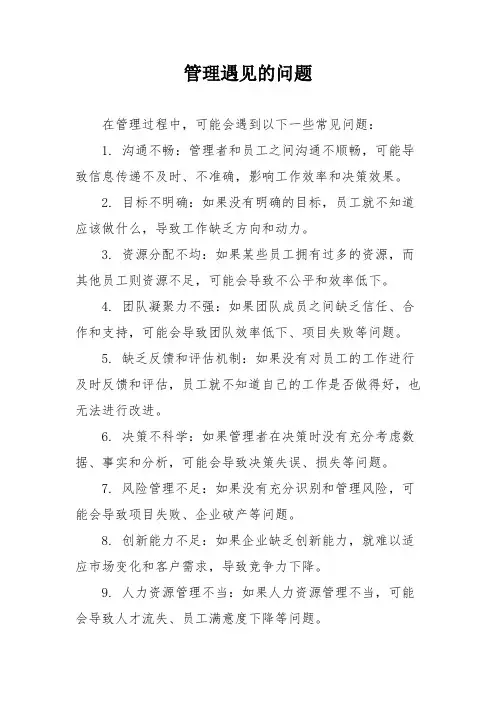 管理遇见的问题

在管理过程中，可能会遇到以下一些常见问题：

1. 沟通不畅：管理者和员工之间沟通不顺畅，可能导致信息传递不及时、不准确，影响工作效率和决策效果。

2. 目标不明确：如果没有明确的目标，员工就不知道应该做什么，导致工作缺乏方向和动力。

3. 资源分配不均：如果某些员工拥有过多的资源，而其他员工则资源不足，可能会导致不公平和效率低下。

4. 团队凝聚力不强：如果团队成员之间缺乏信任、合作和支持，可能会导致团队效率低下、项目失败等问题。

5. 缺乏反馈和评估机制：如果没有对员工的工作进行及时反馈和评估，员工就不知道自己的工作是否做得好，也无法进行改进。

6. 决策不科学：如果管理者在决策时没有充分考虑数据、事实和分析，可能会导致决策失误、损失等问题。

7. 风险管理不足：如果没有充分识别和管理风险，可能会导致项目失败、企业破产等问题。

8. 创新能力不足：如果企业缺乏创新能力，就难以适应市场变化和客户需求，导致竞争力下降。

9. 人力资源管理不当：如果人力资源管理不当，可能会导致人才流失、员工满意度下降等问题。